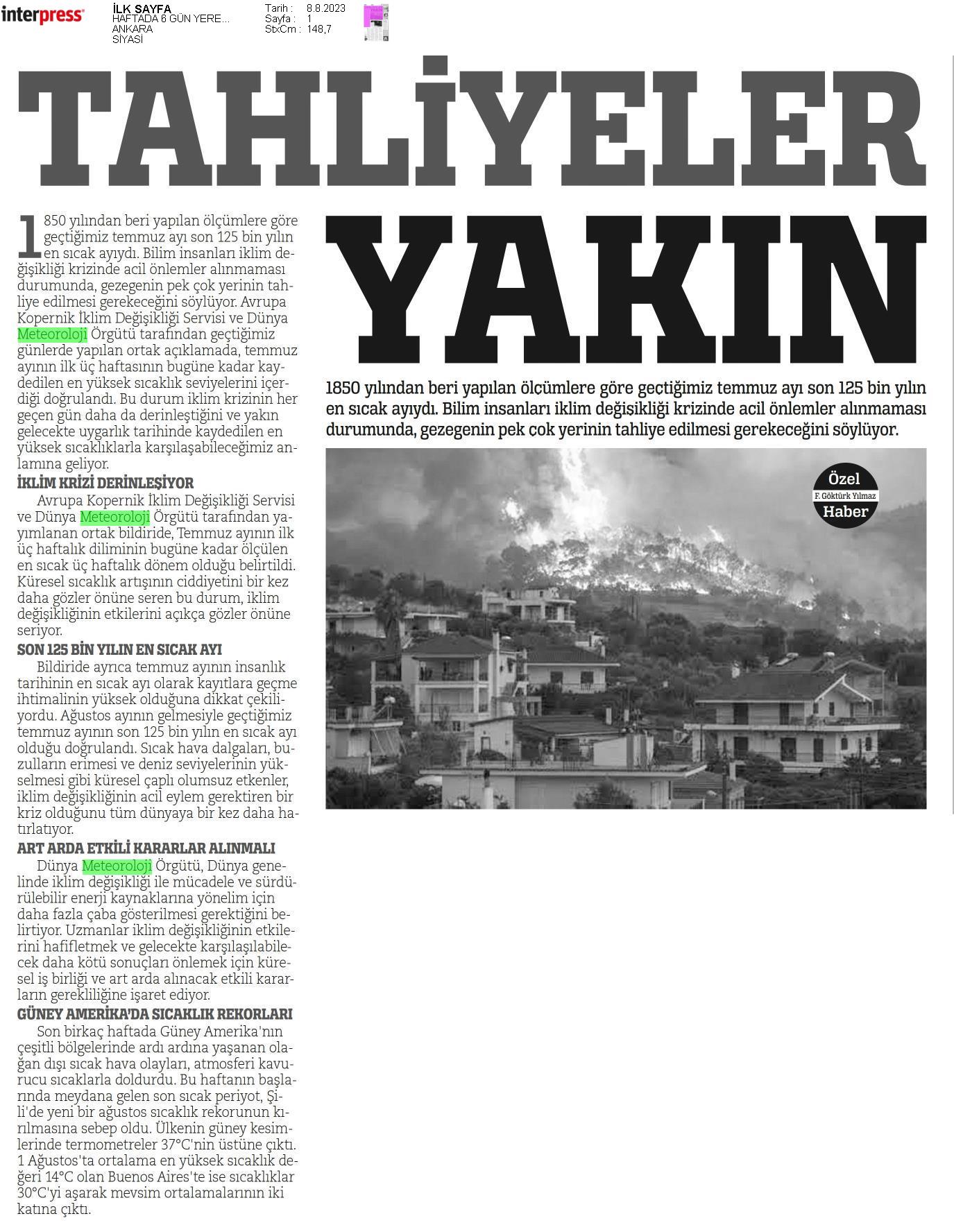 interpress

İLK SAYFA
HAFTADA 6 GÜN YERE...
ANKARA
SİYASİ

Tarih : 8.8.2023
Sayfa : 1
StxCm : 148,7

TAHLİYELER YAKIN

1850 yılından beri yapılan ölçümlere göre geçtiğimiz temmuz ayı son 125 bin yılın en sıcak ayıydı. Bilim insanları iklim değişikliği krizinde acil önlemler alınmaması durumunda, gezegenin pek çok yerinin tahliye edilmesi gerekeceğini söylüyor.

Özel
F. Göktürk Yılmaz
Haber

1850 yılından beri yapılan ölçümlere göre geçtiğimiz temmuz ayı son 125 bin yılın en sıcak ayıydı. Bilim insanları iklim değişikliği krizinde acil önlemler alınmaması durumunda, gezegenin pek çok yerinin tahliye edilmesi gerekeceğini söylüyor. Avrupa Kopernik İklim Değişikliği Servisi ve Dünya Meteoroloji Örgütü tarafından geçtiğimiz günlerde yapılan ortak açıklamada, temmuz ayının ilk üç haftasının bugüne kadar kaydedilen en yüksek sıcaklık seviyelerini içerdiği doğrulandı. Bu durum iklim krizinin her geçen gün daha da derinleştiğini ve yakın gelecekte uygarlık tarihinde kaydedilen en yüksek sıcaklıklarla karşılaşabileceğimiz anlamına geliyor.

İKLİM KRİZİ DERİNLEŞİYOR
Avrupa Kopernik İklim Değişikliği Servisi ve Dünya Meteoroloji Örgütü tarafından yayımlanan ortak bildiride, Temmuz ayının ilk üç haftalık diliminin bugüne kadar ölçülen en sıcak üç haftalık dönem olduğu belirtildi. Küresel sıcaklık artışının ciddiyetini bir kez daha gözler önüne seren bu durum, iklim değişikliğinin etkilerini açıkça gözler önüne seriyor.

SON 125 BİN YILIN EN SICAK AYI
Bildiride ayrıca temmuz ayının insanlık tarihinin en sıcak ayı olarak kayıtlara geçme ihtimalinin yüksek olduğuna dikkat çekiliyordu. Ağustos ayının gelmesiyle geçtiğimiz temmuz ayının son 125 bin yılın en sıcak ayı olduğu doğrulandı. Sıcak hava dalgaları, buzulların erimesi ve deniz seviyelerinin yükselmesi gibi küresel çaplı olumsuz etkenler, iklim değişikliğinin acil eylem gerektiren bir kriz olduğunu tüm dünyaya bir kez daha hatırlatıyor.

ART ARDA ETKİLİ KARARLAR ALINMALI
Dünya Meteoroloji Örgütü, Dünya genelinde iklim değişikliği ile mücadele ve sürdürülebilir enerji kaynaklarına yönelim için daha fazla çaba gösterilmesi gerektiğini belirtiyor. Uzmanlar iklim değişikliğinin etkilerini hafifletmek ve gelecekte karşılaşılabilecek daha kötü sonuçları önlemek için küresel iş birliği ve art arda alınacak etkili kararların gerekliliğine işaret ediyor.

GÜNEY AMERİKA'DA SICAKLIK REKORLARI
Son birkaç haftada Güney Amerika'nın çeşitli bölgelerinde ardı ardına yaşanan olağan dışı sıcak hava olayları, atmosferi kavurucu sıcaklarla doldurdu. Bu haftanın başlarında meydana gelen son sıcak periyot, Şili'de yeni bir ağustos sıcaklık rekorunun kırılmasına sebep oldu. Ülkenin güney kesimlerinde termometreler 37°C'nin üstüne çıktı. 1 Ağustos'ta ortalama en yüksek sıcaklık değeri 14°C olan Buenos Aires'te ise sıcaklıklar 30°C'yi aşarak mevsim ortalamalarının iki katına çıktı.